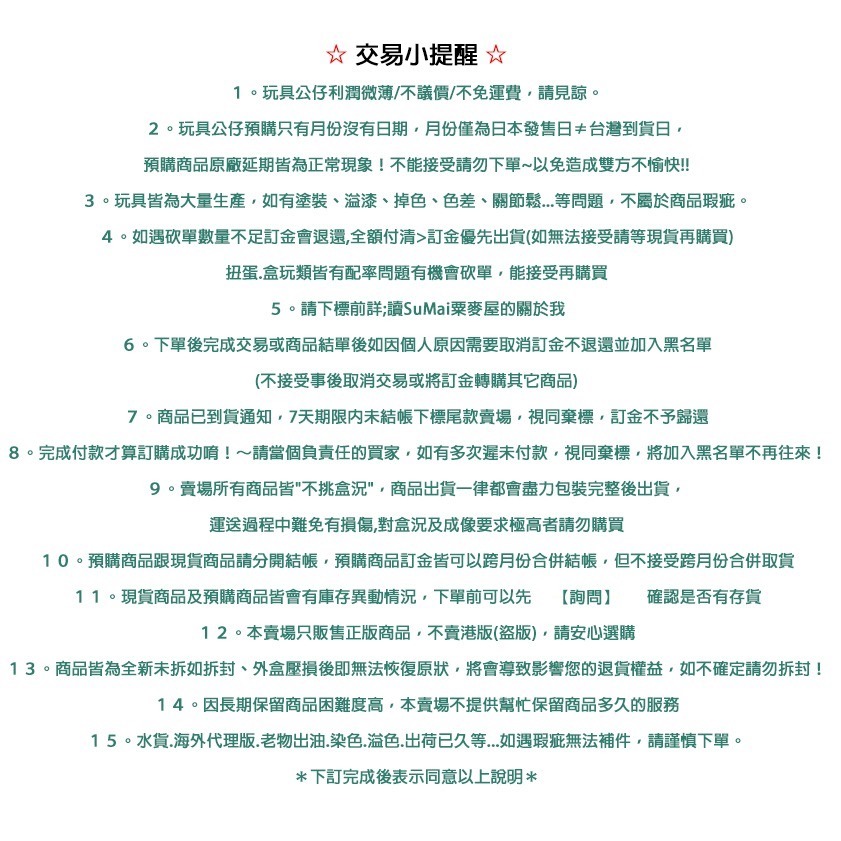 ☆ 交易小提醒 ☆

1。玩具公仔利潤微薄/不議價/不免運費，請見諒。

2。玩具公仔預購只有月份沒有日期，月份僅為日本發售日≠台灣到貨日，

預購商品原廠延期皆為正常現象！不能接受請勿下單~以免造成雙方不愉快!!

3。玩具皆為大量生產，如有塗裝、溢漆、掉色、色差、關節鬆...等問題，不屬於商品瑕疵。

4。如遇砍單數量不足訂金會退還,全額付清>訂金優先出貨(如無法接受請等現貨再購買)

扭蛋.盒玩類皆有配率問題有機會砍單，能接受再購買

5。請下標前詳;讀SuMai粟麥屋的關於我

6。下單後完成交易或商品結單後如因個人原因需要取消訂金不退還並加入黑名單

(不接受事後取消交易或將訂金轉購其它商品)

7。商品已到貨通知，7天期限內未結帳下標尾款賣場，視同棄標，訂金不予歸還

8。完成付款才算訂購成功唷！～請當個負責任的買家，如有多次遲未付款，視同棄標，將加入黑名單不再往來！

9。賣場所有商品皆"不挑盒況"，商品出貨一律都會盡力包裝完整後出貨，

運送過程中難免有損傷,對盒況及成像要求極高者請勿購買

10。預購商品跟現貨商品請分開結帳，預購商品訂金皆可以跨月份合併結帳，但不接受跨月份合併取貨

11。現貨商品及預購商品皆會有庫存異動情況，下單前可以先 【詢問】 確認是否有存貨

12。本賣場只販售正版商品，不賣港版(盜版)，請安心選購

13。商品皆為全新未拆如拆封、外盒壓損後即無法恢復原狀，將會導致影響您的退貨權益，如不確定請勿拆封！

14。因長期保留商品困難度高，本賣場不提供幫忙保留商品多久的服務

15。水貨.海外代理版.老物出油.染色.溢色.出荷已久等...如遇瑕疵無法補件，請謹慎下單。

＊下訂完成後表示同意以上說明＊